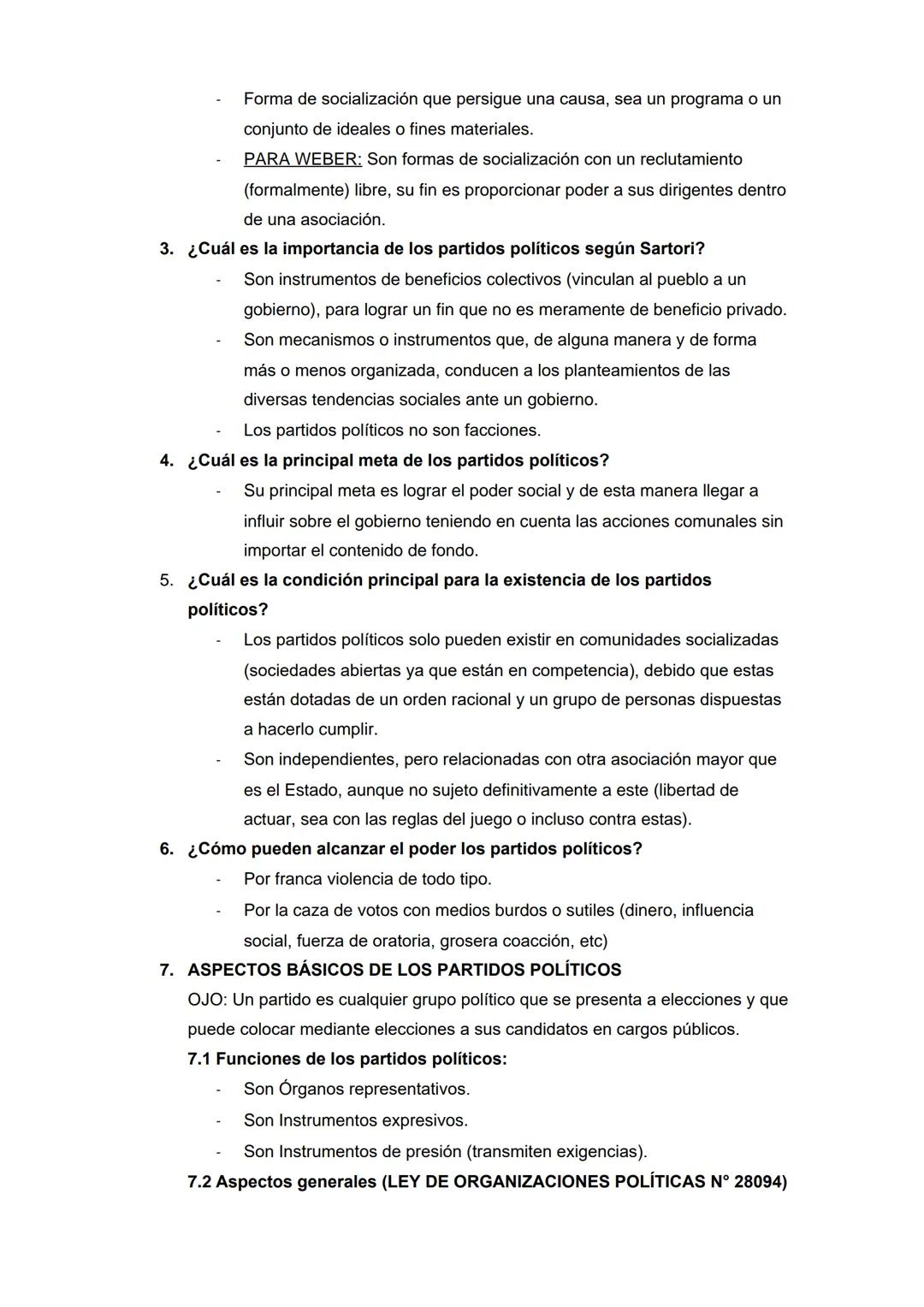 - Forma de socialización que persigue una causa, sea un programa o un conjunto de ideales o fines materiales.
- PARA WEBER: Son formas de socialización con un reclutamiento (formalmente) libre, su fin es proporcionar poder a sus dirigentes dentro de una asociación.

3. ¿Cuál es la importancia de los partidos políticos según Sartori?
- Son instrumentos de beneficios colectivos (vinculan al pueblo a un gobierno), para lograr un fin que no es meramente de beneficio privado.
- Son mecanismos o instrumentos que, de alguna manera y de forma más o menos organizada, conducen a los planteamientos de las diversas tendencias sociales ante un gobierno.
- Los partidos políticos no son facciones.

4. ¿Cuál es la principal meta de los partidos políticos?
- Su principal meta es lograr el poder social y de esta manera llegar a influir sobre el gobierno teniendo en cuenta las acciones comunales sin importar el contenido de fondo.

5. ¿Cuál es la condición principal para la existencia de los partidos políticos?
- Los partidos políticos solo pueden existir en comunidades socializadas (sociedades abiertas ya que están en competencia), debido que estas están dotadas de un orden racional y un grupo de personas dispuestas a hacerlo cumplir.
- Son independientes, pero relacionadas con otra asociación mayor que es el Estado, aunque no sujeto definitivamente a este (libertad de actuar, sea con las reglas del juego o incluso contra estas).

6. ¿Cómo pueden alcanzar el poder los partidos políticos?
- Por franca violencia de todo tipo.
- Por la caza de votos con medios burdos o sutiles (dinero, influencia social, fuerza de oratoria, grosera coacción, etc)

7. ASPECTOS BÁSICOS DE LOS PARTIDOS POLÍTICOS
OJO: Un partido es cualquier grupo político que se presenta a elecciones y que puede colocar mediante elecciones a sus candidatos en cargos públicos.
7.1 Funciones de los partidos políticos:
- Son Órganos representativos.
- Son Instrumentos expresivos.
- Son Instrumentos de presión (transmiten exigencias).
7.2 Aspectos generales (LEY DE ORGANIZACIONES POLÍTICAS N° 28094)